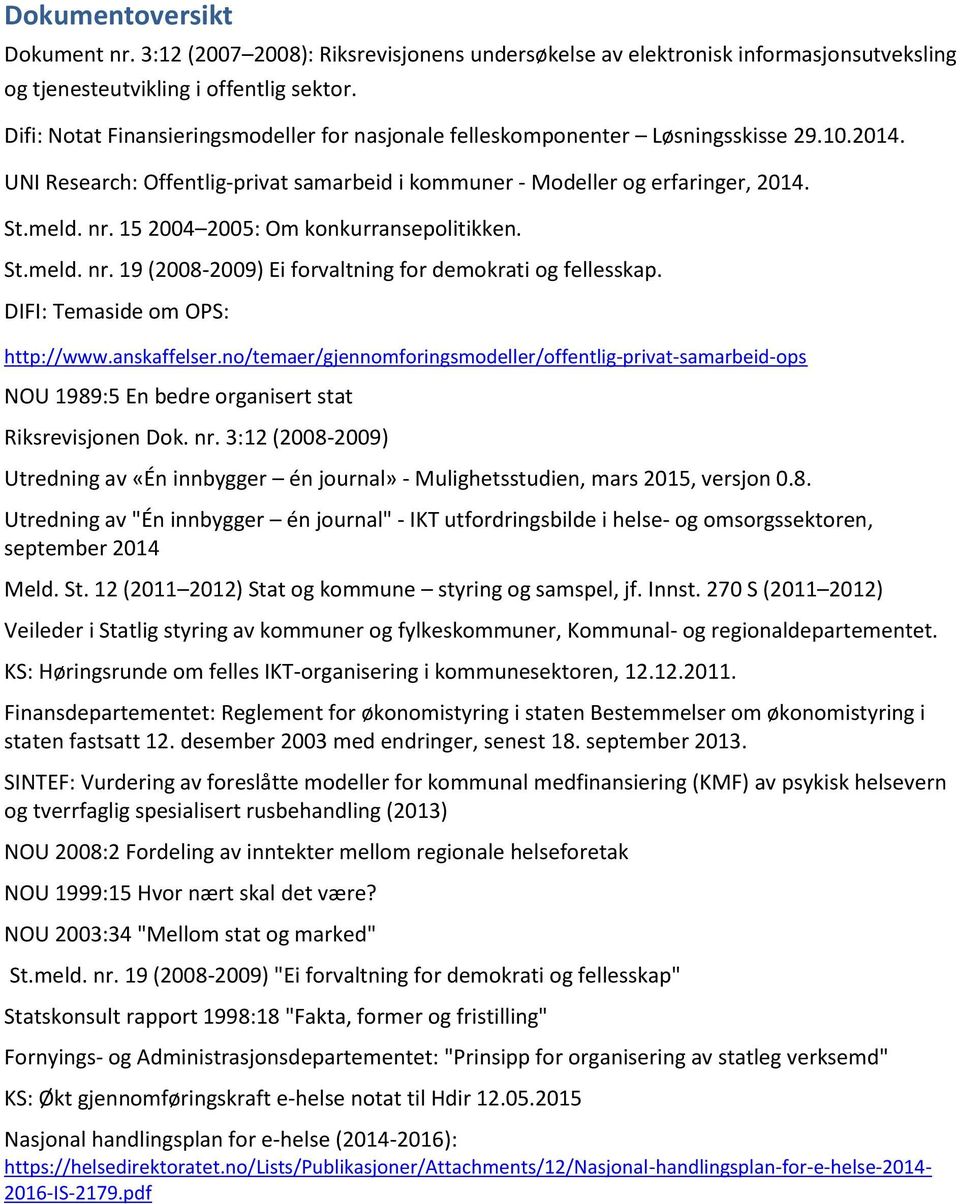 Dokumentoversikt

Dokument nr. 3:12 (2007–2008): Riksrevisjonens undersøkelse av elektronisk informasjonsutveksling og tjenesteutvikling i offentlig sektor.

Difi: Notat Finansieringsmodeller for nasjonale felleskomponenter – Løsningsskisse 29.10.2014.

UNI Research: Offentlig-privat samarbeid i kommuner - Modeller og erfaringer, 2014.

St.meld. nr. 15 2004–2005: Om konkurransepolitikken.

St.meld. nr. 19 (2008-2009) Ei forvaltning for demokrati og fellesskap.

DIFI: Temaside om OPS:

http://www.anskaffelser.no/temaer/gjennomforingsmodeller/offentlig-privat-samarbeid-ops

NOU 1989:5 En bedre organisert stat

Riksrevisjonen Dok. nr. 3:12 (2008-2009)

Utredning av «Én innbygger – én journal» - Mulighetsstudien, mars 2015, versjon 0.8.

Utredning av "Én innbygger – én journal" - IKT utfordringsbilde i helse- og omsorgssektoren, september 2014

Meld. St. 12 (2011–2012) Stat og kommune – styring og samspel, jf. Innst. 270 S (2011–2012)

Veileder i Statlig styring av kommuner og fylkeskommuner, Kommunal- og regionaldepartementet.

KS: Høringsrunde om felles IKT-organisering i kommunesektoren, 12.12.2011.

Finansdepartementet: Reglement for økonomistyring i staten Bestemmelser om økonomistyring i staten fastsatt 12. desember 2003 med endringer, senest 18. september 2013.

SINTEF: Vurdering av foreslåtte modeller for kommunal medfinansiering (KMF) av psykisk helsevern og tverrfaglig spesialisert rusbehandling (2013)

NOU 2008:2 Fordeling av inntekter mellom regionale helseforetak

NOU 1999:15 Hvor nært skal det være?

NOU 2003:34 "Mellom stat og marked"

St.meld. nr. 19 (2008-2009) "Ei forvaltning for demokrati og fellesskap"

Statskonsult rapport 1998:18 "Fakta, former og fristilling"

Fornyings- og Administrasjonsdepartementet: "Prinsipp for organisering av statleg verksemd"

KS: Økt gjennomføringskraft e-helse notat til Hdir 12.05.2015

Nasjonal handlingsplan for e-helse (2014-2016): https://helsedirektoratet.no/Lists/Publikasjoner/Attachments/12/Nasjonal-handlingsplan-for-e-helse-2014-2016-IS-2179.pdf